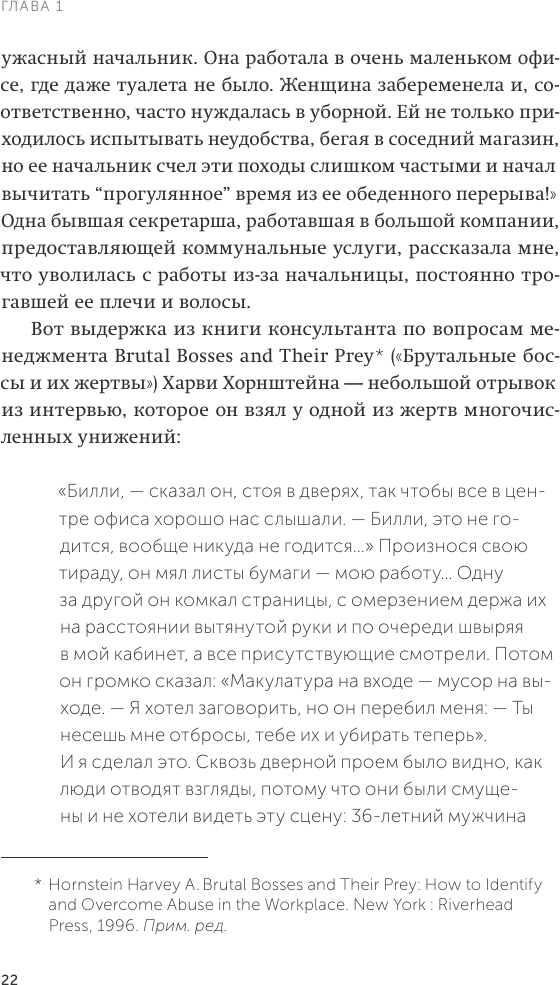 ГЛАВА 1

ужасный начальник. Она работала в очень маленьком офисе, где даже туалета не было. Женщина забеременела и, соответственно, часто нуждалась в уборной. Ей не только приходилось испытывать неудобства, бегая в соседний магазин, но ее начальник счел эти походы слишком частыми и начал вычитать “прогулянное” время из ее обеденного перерыва!» Одна бывшая секретарша, работавшая в большой компании, предоставляющей коммунальные услуги, рассказала мне, что уволилась с работы из-за начальницы, постоянно трогавшей ее плечи и волосы.

Вот выдержка из книги консультанта по вопросам менеджмента Brutal Bosses and Their Prey* («Брутальные боссы и их жертвы») Харви Хорнштейна — небольшой отрывок из интервью, которое он взял у одной из жертв многочисленных унижений:

«Билли, — сказал он, стоя в дверях, так чтобы все в центре офиса хорошо нас слышали. — Билли, это не годится, вообще никуда не годится...» Произнося свою тираду, он мял листы бумаги — мою работу... Одну за другой он комкал страницы, с омерзением держа их на расстоянии вытянутой руки и по очереди швыряя в мой кабинет, а все присутствующие смотрели. Потом он громко сказал: «Макулатура на входе — мусор на выходе. — Я хотел заговорить, но он перебил меня: — Ты несешь мне отбросы, тебе их и убирать теперь».
И я сделал это. Сквозь дверной проем было видно, как люди отводят взгляды, потому что они были смущены и не хотели видеть эту сцену: 36-летний мужчина

* Hornstein Harvey A. Brutal Bosses and Their Prey: How to Identify and Overcome Abuse in the Workplace. New York : Riverhead Press, 1996. Прим. ред.

22